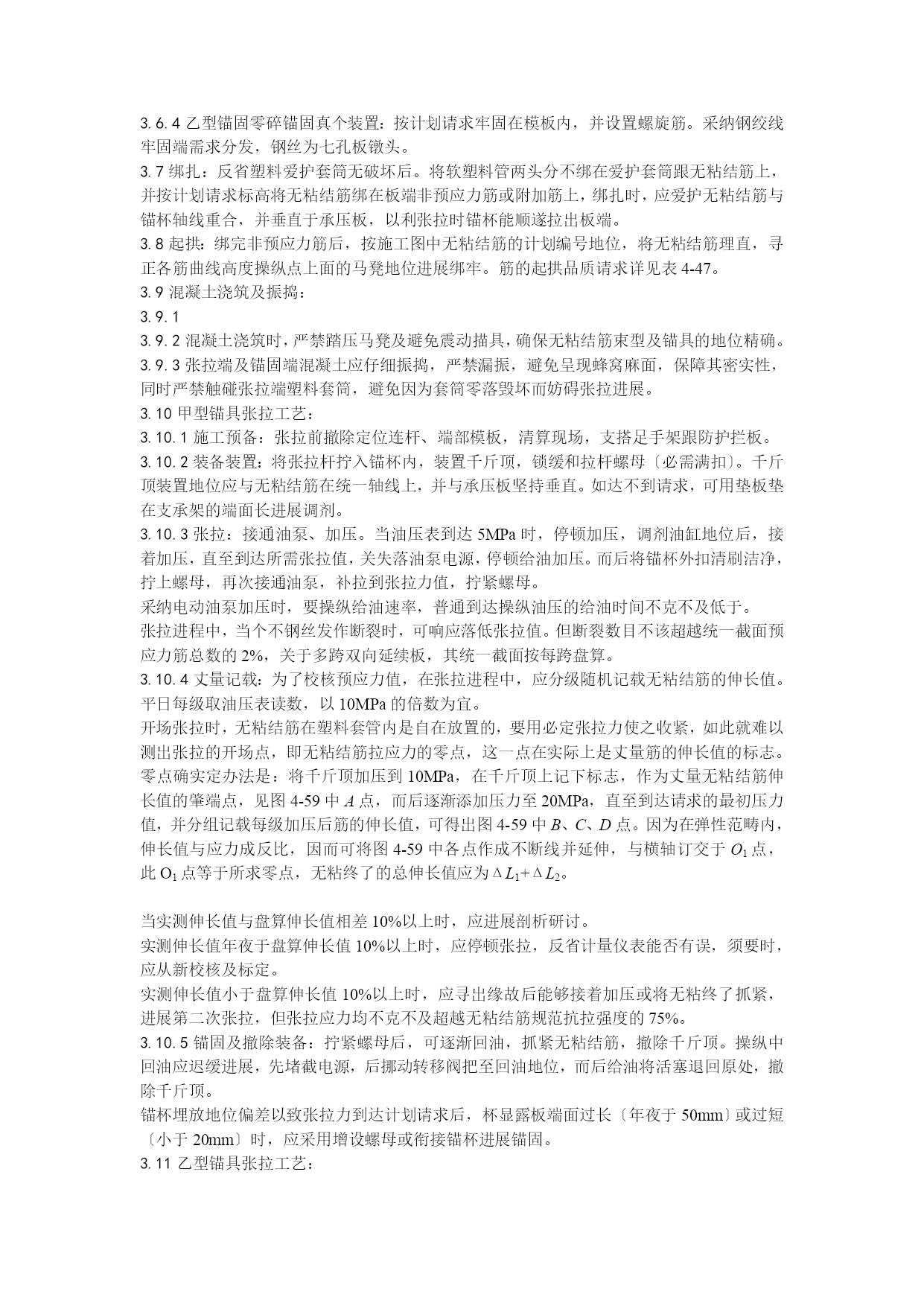 3.6.4 乙型锚固零碎锚固真个装置：按计划请求牢固在模板内，并设置螺旋筋。采纳钢绞线牢固端需求分发，钢丝为七孔板镦头。
3.7 绑扎：反省塑料爱护套筒无破坏后。将软塑料管两头分不绑在爱护套筒跟无粘结筋上，并按计划请求标高将无粘结筋绑在板端非预应力筋或附加筋上，绑扎时，应爱护无粘结筋与锚杯轴线重合，并垂直于承压板，以利张拉时锚杯能顺遂拉出板端。
3.8 起拱：绑完非预应力筋后，按施工图中无粘结筋的计划编号地位，将无粘结筋理直，寻正各筋曲线高度操纵点上面的马凳地位进展绑牢。筋的起拱品质请求详见表 4-47。
3.9 混凝土浇筑及振捣：
3.9.1
3.9.2 混凝土浇筑时，严禁踏压马凳及避免震动描具，确保无粘结筋束型及锚具的地位精确。
3.9.3 张拉端及锚固端混凝土应仔细振捣，严禁漏振，避免呈现蜂窝麻面，保障其密实性，同时严禁触碰张拉端塑料套筒，避免因为套筒零落毁坏而妨碍张拉进展。
3.10 甲型锚具张拉工艺：
3.10.1 施工预备：张拉前撤除定位连杆、端部模板，清算现场，支搭足手架跟防护拦板。
3.10.2 装备装置：将张拉杆拧入锚杯内，装置千斤顶，锁缓和拉杆螺母〔必需满扣〕。千斤顶装置地位应与无粘结筋在统一轴线上，并与承压板坚持垂直。如达不到请求，可用垫板垫在支承架的端面长进展调剂。
3.10.3 张拉：接通油泵、加压。当油压表到达 5MPa 时，停顿加压，调剂油缸地位后，接着加压，直至到达所需张拉值，关失落油泵电源，停顿给油加压。而后将锚杯外扣清刷洁净，拧上螺母，再次接通油泵，补拉到张拉力值，拧紧螺母。
采纳电动油泵加压时，要操纵给油速率，普通到达操纵油压的给油时间不克不及低于。
张拉进程中，当个不钢丝发作断裂时，可响应落低张拉值。但断裂数目不该超越统一截面预应力筋总数的 2%，关于多跨双向延续板，其统一截面按每跨盘算。
3.10.4 丈量记载：为了校核预应力值，在张拉进程中，应分级随机记载无粘结筋的伸长值。平日每级取油压表读数，以 10MPa 的倍数为宜。
开场张拉时，无粘结筋在塑料套管内是自在放置的，要用必定张拉力使之收紧，如此就难以测出张拉的开场点，即无粘结筋拉应力的零点，这一点在实际上是丈量筋的伸长值的标志。零点确实定办法是：将千斤顶加压到 10MPa，在千斤顶上记下标志，作为丈量无粘结筋伸长值的肇端点，见图 4-59 中 $A$ 点，而后逐渐添加压力至 20MPa，直至到达请求的最初压力值，并分组记载每级加压后筋的伸长值，可得出图 4-59 中 $B$、$C$、$D$ 点。因为在弹性范畴内，伸长值与应力成反比，因而可将图 4-59 中各点作成不断线并延伸，与横轴订交于 $O_1$ 点，此 $O_1$ 点等于所求零点，无粘终了的总伸长值应为 $\Delta L_1+\Delta L_2$。

当实测伸长值与盘算伸长值相差 10%以上时，应进展剖析研讨。
实测伸长值年夜于盘算伸长值 10%以上时，应停顿张拉，反省计量仪表能否有误，须要时，应从新校核及标定。
实测伸长值小于盘算伸长值 10%以上时，应寻出缘故后能够接着加压或将无粘终了抓紧，进展第二次张拉，但张拉应力均不克不及超越无粘结筋规范抗拉强度的 75%。
3.10.5 锚固及撤除装备：拧紧螺母后，可逐渐回油，抓紧无粘结筋，撤除千斤顶。操纵中回油应迟缓进展，先堵截电源，后挪动转移阀把至回油地位，而后给油将活塞退回原处，撤除千斤顶。
锚杯埋放地位偏差以致张拉力到达计划请求后，杯显露板端面过长〔年夜于 50mm〕或过短〔小于 20mm〕时，应采用增设螺母或衔接锚杯进展锚固。
3.11 乙型锚具张拉工艺：